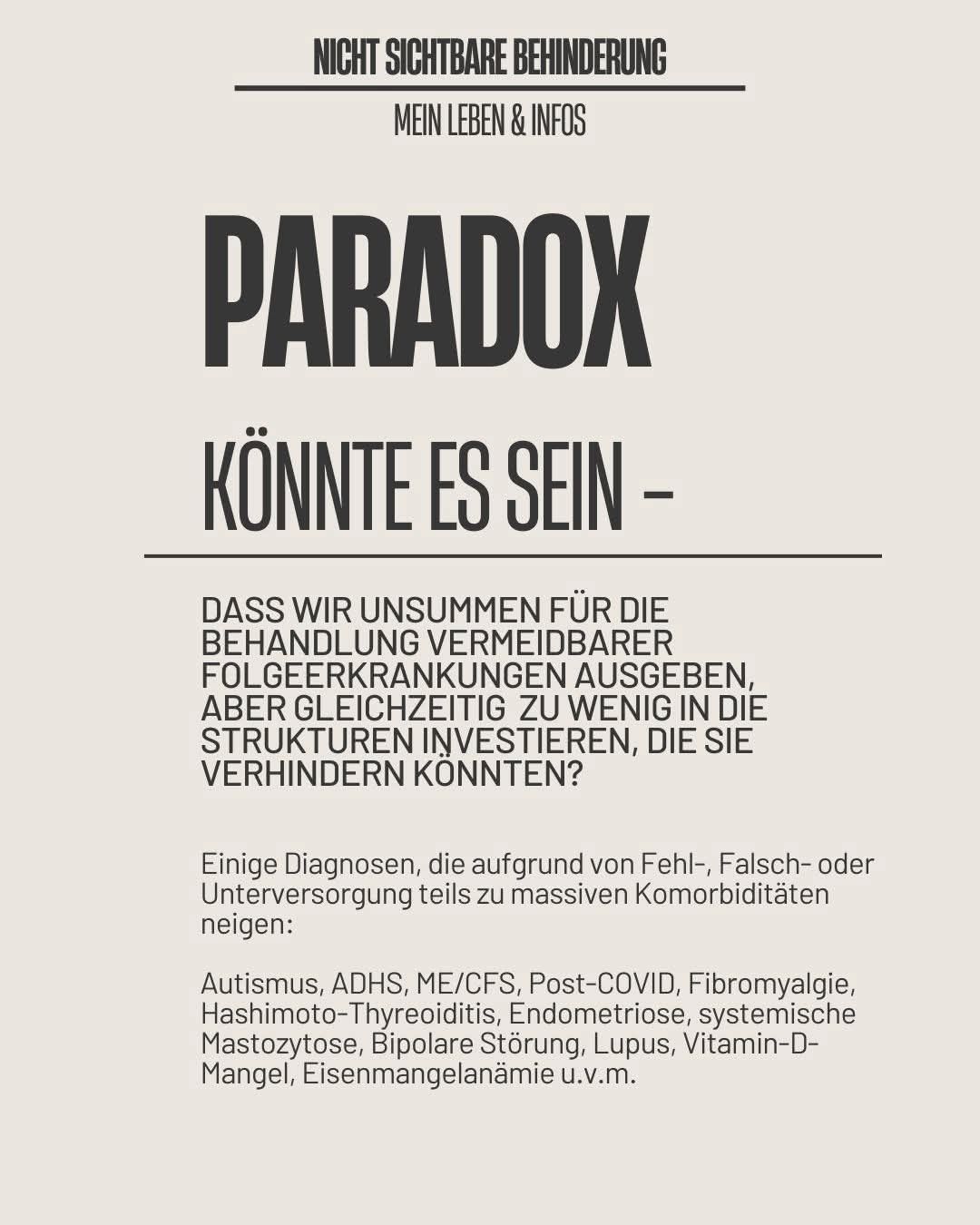 NICHT SICHTBARE BEHINDERUNG

MEIN LEBEN & INFOS

PARADOX

KÖNNTE ES SEIN –

DASS WIR UNSUMMEN FÜR DIE BEHANDLUNG VERMEIDBARER FOLGEERKRANKUNGEN AUSGEBEN, ABER GLEICHZEITIG ZU WENIG IN DIE STRUKTUREN INVESTIEREN, DIE SIE VERHINDERN KÖNNTEN?

Einige Diagnosen, die aufgrund von Fehl-, Falsch- oder Unterversorgung teils zu massiven Komorbiditäten neigen:

Autismus, ADHS, ME/CFS, Post-COVID, Fibromyalgie, Hashimoto-Thyreoiditis, Endometriose, systemische Mastozytose, Bipolare Störung, Lupus, Vitamin-D-Mangel, Eisenmangelanämie u.v.m.